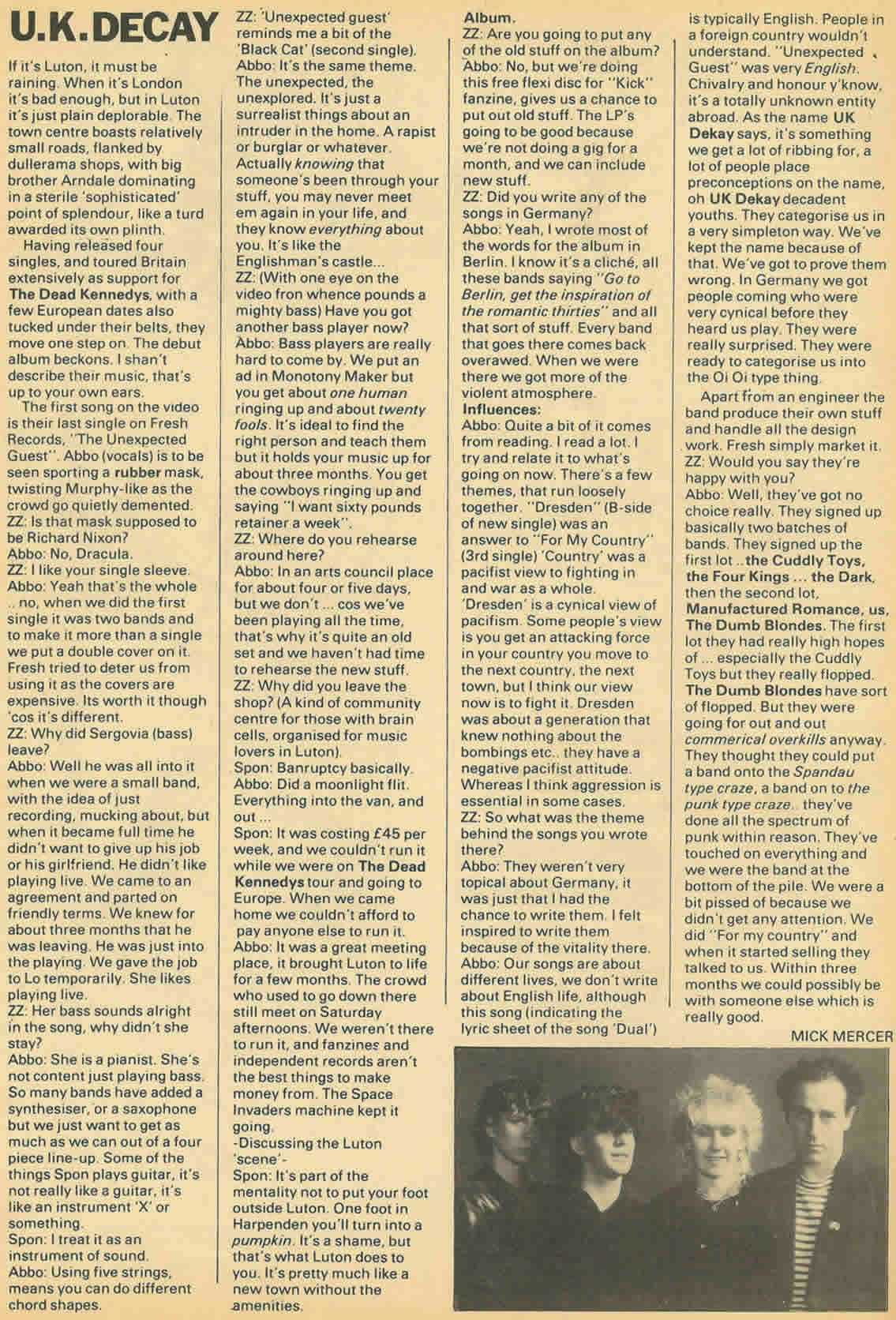 U.K. DECAY

If it's Luton, it must be raining. When it's London it's bad enough, but in Luton it's just plain deplorable. The town centre boasts relatively small roads, flanked by dullerama shops, with big brother Arndale dominating in a sterile 'sophisticated' point of splendour, like a turd awarded its own plinth.

Having released four singles, and toured Britain extensively as support for The Dead Kennedys, with a few European dates also tucked under their belts, they move one step on. The debut album beckons. I shan't describe their music, that's up to your own ears.

The first song on the video is their last single on Fresh Records, "The Unexpected Guest". Abbo (vocals) is to be seen sporting a rubber mask, twisting Murphy-like as the crowd go quietly demented.
ZZ: Is that mask supposed to be Richard Nixon?
Abbo: No, Dracula.
ZZ: I like your single sleeve.
Abbo: Yeah that's the whole .. no, when we did the first single it was two bands and to make it more than a single we put a double cover on it. Fresh tried to deter us from using it as the covers are expensive. Its worth it though 'cos it's different.
ZZ: Why did Sergovia (bass) leave?
Abbo: Well he was all into it when we were a small band, with the idea of just recording, mucking about, but when it became full time he didn't want to give up his job or his girlfriend. He didn't like playing live. We came to an agreement and parted on friendly terms. We knew for about three months that he was leaving. He was just into the playing. We gave the job to Lo temporarily. She likes playing live.
ZZ: Her bass sounds alright in the song, why didn't she stay?
Abbo: She is a pianist. She's not content just playing bass. So many bands have added a synthesiser, or a saxophone but we just want to get as much as we can out of a four piece line-up. Some of the things Spon plays guitar, it's not really like a guitar, it's like an instrument 'X' or something.
Spon: I treat it as an instrument of sound.
Abbo: Using five strings, means you can do different chord shapes.
ZZ: 'Unexpected guest' reminds me a bit of the 'Black Cat' (second single).
Abbo: It's the same theme. The unexpected, the unexplored. It's just a surrealist things about an intruder in the home. A rapist or burglar or whatever. Actually knowing that someone's been through your stuff, you may never meet em again in your life, and they know everything about you. It's like the Englishman's castle...
ZZ: (With one eye on the video fron whence pounds a mighty bass) Have you got another bass player now?
Abbo: Bass players are really hard to come by. We put an ad in Monotony Maker but you get about one human ringing up and about twenty fools. It's ideal to find the right person and teach them but it holds your music up for about three months. You get the cowboys ringing up and saying "I want sixty pounds retainer a week".
ZZ: Where do you rehearse around here?
Abbo: In an arts council place for about four or five days, but we don't ... cos we've been playing all the time, that's why it's quite an old set and we haven't had time to rehearse the new stuff.
ZZ: Why did you leave the shop? (A kind of community centre for those with brain cells, organised for music lovers in Luton).
Spon: Banruptcy basically.
Abbo: Did a moonlight flit. Everything into the van, and out ...
Spon: It was costing £45 per week, and we couldn't run it while we were on The Dead Kennedys tour and going to Europe. When we came home we couldn't afford to pay anyone else to run it.
Abbo: It was a great meeting place, it brought Luton to life for a few months. The crowd who used to go down there still meet on Saturday afternoons. We weren't there to run it, and fanzines and independent records aren't the best things to make money from. The Space Invaders machine kept it going.
-Discussing the Luton 'scene'-
Spon: It's part of the mentality not to put your foot outside Luton. One foot in Harpenden you'll turn into a pumpkin. It's a shame, but that's what Luton does to you. It's pretty much like a new town without the amenities.
Album.
ZZ: Are you going to put any of the old stuff on the album?
Abbo: No, but we're doing this free flexi disc for "Kick" fanzine, gives us a chance to put out old stuff. The LP's going to be good because we're not doing a gig for a month, and we can include new stuff.
ZZ: Did you write any of the songs in Germany?
Abbo: Yeah, I wrote most of the words for the album in Berlin. I know it's a cliché, all these bands saying "Go to Berlin, get the inspiration of the romantic thirties" and all that sort of stuff. Every band that goes there comes back overawed. When we were there we got more of the violent atmosphere.
Influences:
Abbo: Quite a bit of it comes from reading. I read a lot. I try and relate it to what's going on now. There's a few themes, that run loosely together. "Dresden" (B-side of new single) was an answer to "For My Country" (3rd single) 'Country' was a pacifist view to fighting in and war as a whole. 'Dresden' is a cynical view of pacifism. Some people's view is you get an attacking force in your country you move to the next country, the next town, but I think our view now is to fight it. Dresden was about a generation that knew nothing about the bombings etc.. they have a negative pacifist attitude. Whereas I think aggression is essential in some cases.
ZZ: So what was the theme behind the songs you wrote there?
Abbo: They weren't very topical about Germany, it was just that I had the chance to write them. I felt inspired to write them because of the vitality there.
Abbo: Our songs are about different lives, we don't write about English life, although this song (indicating the lyric sheet of the song 'Dual') is typically English. People in a foreign country wouldn't understand. "Unexpected Guest" was very English. Chivalry and honour y'know, it's a totally unknown entity abroad. As the name UK Dekay says, it's something we get a lot of ribbing for, a lot of people place preconceptions on the name, oh UK Dekay decadent youths. They categorise us in a very simpleton way. We've kept the name because of that. We've got to prove them wrong. In Germany we got people coming who were very cynical before they heard us play. They were really surprised. They were ready to categorise us into the Oi Oi type thing.

Apart from an engineer the band produce their own stuff and handle all the design work. Fresh simply market it.
ZZ: Would you say they're happy with you?
Abbo: Well, they've got no choice really. They signed up basically two batches of bands. They signed up the first lot ..the Cuddly Toys, the Four Kings ... the Dark, then the second lot, Manufactured Romance, us, The Dumb Blondes. The first lot they had really high hopes of ... especially the Cuddly Toys but they really flopped. The Dumb Blondes have sort of flopped. But they were going for out and out commerical overkills anyway. They thought they could put a band onto the Spandau type craze, a band on to the punk type craze.. they've done all the spectrum of punk within reason. They've touched on everything and we were the band at the bottom of the pile. We were a bit pissed of because we didn't get any attention. We did "For my country" and when it started selling they talked to us. Within three months we could possibly be with someone else which is really good.

MICK MERCER